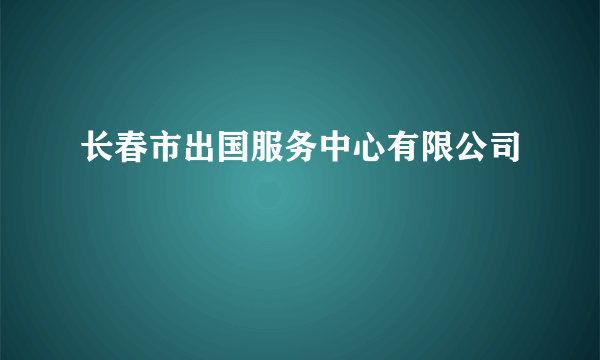 长春市出国服务中心有限公司